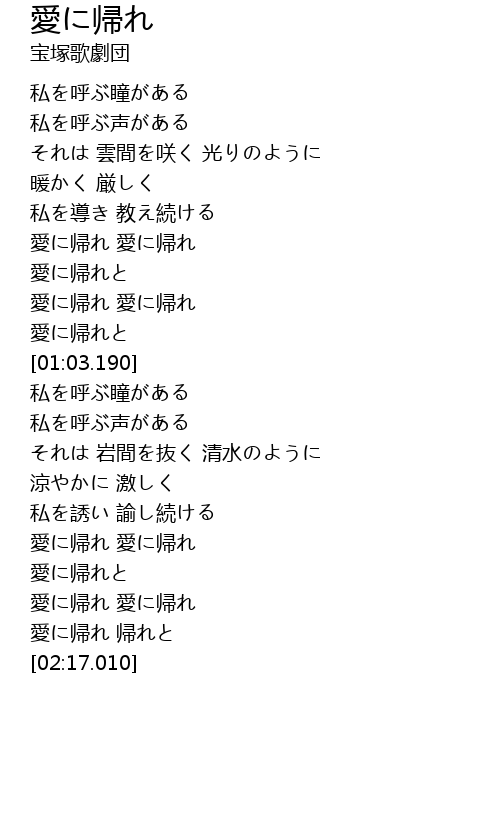 愛に帰れ
宝塚歌劇団

私を呼ぶ瞳がある
私を呼ぶ声がある
それは 雲間を咲く 光りのように
暖かく 厳しく
私を導き 教え続ける
愛に帰れ 愛に帰れ
愛に帰れと
愛に帰れ 愛に帰れ
愛に帰れと
[01:03.190]
私を呼ぶ瞳がある
私を呼ぶ声がある
それは 岩間を抜く 清水のように
涼やかに 激しく
私を誘い 諭し続ける
愛に帰れ 愛に帰れ
愛に帰れと
愛に帰れ 愛に帰れ
愛に帰れ 帰れと
[02:17.010]